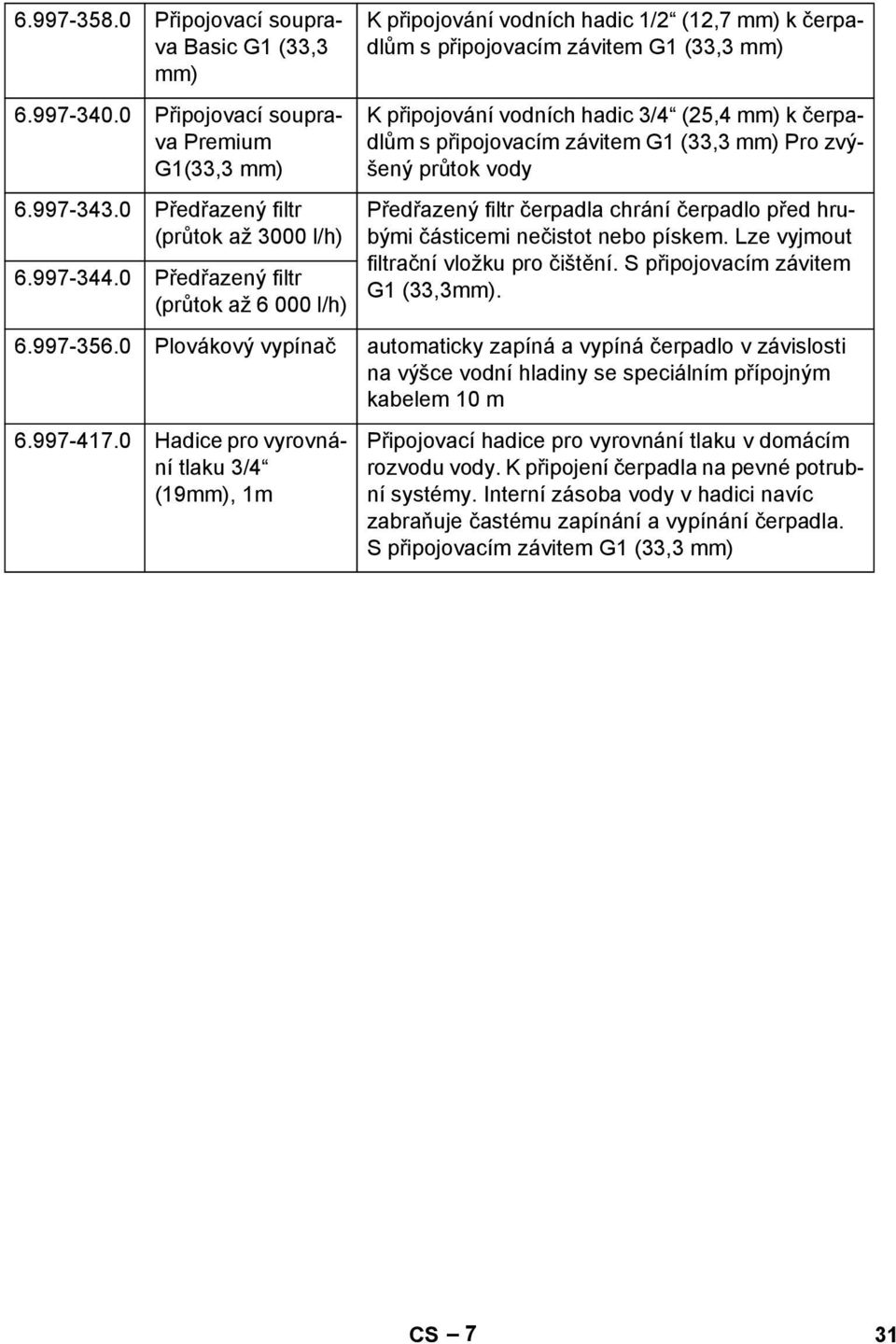 | | | |
|---|---|---|
| 6.997-358.0 | Připojovací souprava Basic G1 (33,3 mm) | K připojování vodních hadic 1/2“ (12,7 mm) k čerpadlům s připojovacím závitem G1 (33,3 mm) |
| 6.997-340.0 | Připojovací souprava Premium G1(33,3 mm) | K připojování vodních hadic 3/4“ (25,4 mm) k čerpadlům s připojovacím závitem G1 (33,3 mm) Pro zvýšený průtok vody |
| 6.997-343.0 | Předřazený filtr (průtok až 3000 l/h) | Předřazený filtr čerpadla chrání čerpadlo před hrubými částicemi nečistot nebo pískem. Lze vyjmout filtrační vložku pro čištění. S připojovacím závitem G1 (33,3mm). |
| 6.997-344.0 | Předřazený filtr (průtok až 6 000 l/h) | |
| 6.997-356.0 | Plovákový vypínač | automaticky zapíná a vypíná čerpadlo v závislosti na výšce vodní hladiny se speciálním přípojným kabelem 10 m |
| 6.997-417.0 | Hadice pro vyrovnání tlaku 3/4“ (19mm), 1m | Připojovací hadice pro vyrovnání tlaku v domácím rozvodu vody. K připojení čerpadla na pevné potrubní systémy. Interní zásoba vody v hadici navíc zabraňuje častému zapínání a vypínání čerpadla. S připojovacím závitem G1 (33,3 mm) |

CS – 7 31